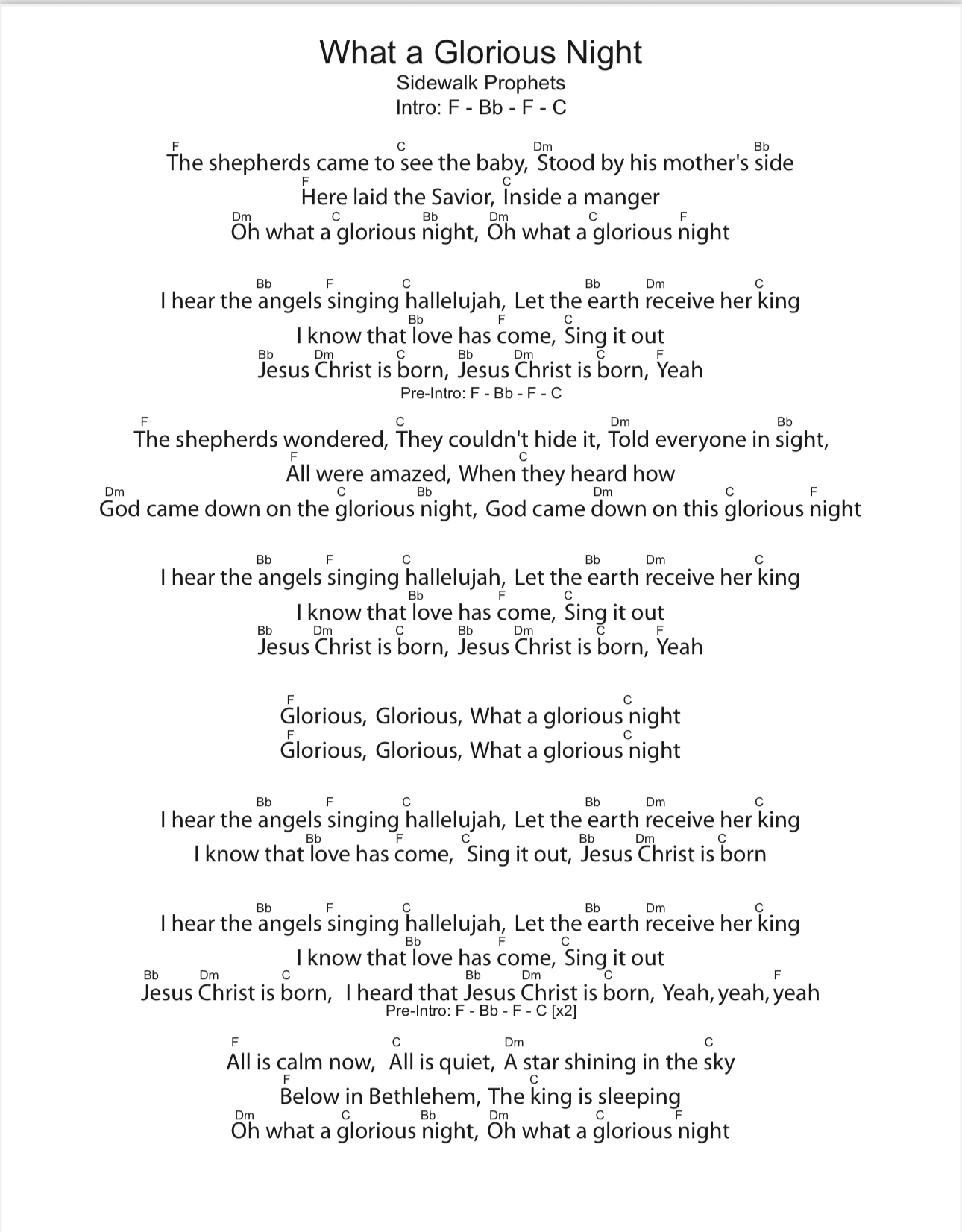 What a Glorious Night
Sidewalk Prophets
Intro: F - Bb - F - C

F C Dm Bb
The shepherds came to see the baby, Stood by his mother's side
F C
Here laid the Savior, Inside a manger
Dm C Bb Dm C F
Oh what a glorious night, Oh what a glorious night

Bb F C Bb Dm C
I hear the angels singing hallelujah, Let the earth receive her king
Bb F C
I know that love has come, Sing it out
Bb Dm C Bb Dm C F
Jesus Christ is born, Jesus Christ is born, Yeah
Pre-Intro: F - Bb - F - C

F C Dm Bb
The shepherds wondered, They couldn't hide it, Told everyone in sight,
F C
All were amazed, When they heard how
Dm C Bb Dm C F
God came down on the glorious night, God came down on this glorious night

Bb F C Bb Dm C
I hear the angels singing hallelujah, Let the earth receive her king
Bb F C
I know that love has come, Sing it out
Bb Dm C Bb Dm C F
Jesus Christ is born, Jesus Christ is born, Yeah

F C
Glorious, Glorious, What a glorious night
F C
Glorious, Glorious, What a glorious night

Bb F C Bb Dm C
I hear the angels singing hallelujah, Let the earth receive her king
Bb F C Bb Dm C
I know that love has come, Sing it out, Jesus Christ is born

Bb F C Bb Dm C
I hear the angels singing hallelujah, Let the earth receive her king
Bb F C
I know that love has come, Sing it out
Bb Dm C Bb Dm C F
Jesus Christ is born, I heard that Jesus Christ is born, Yeah, yeah, yeah
Pre-Intro: F - Bb - F - C [x2]

F C Dm C
All is calm now, All is quiet, A star shining in the sky
F C
Below in Bethlehem, The king is sleeping
Dm C Bb Dm C F
Oh what a glorious night, Oh what a glorious night